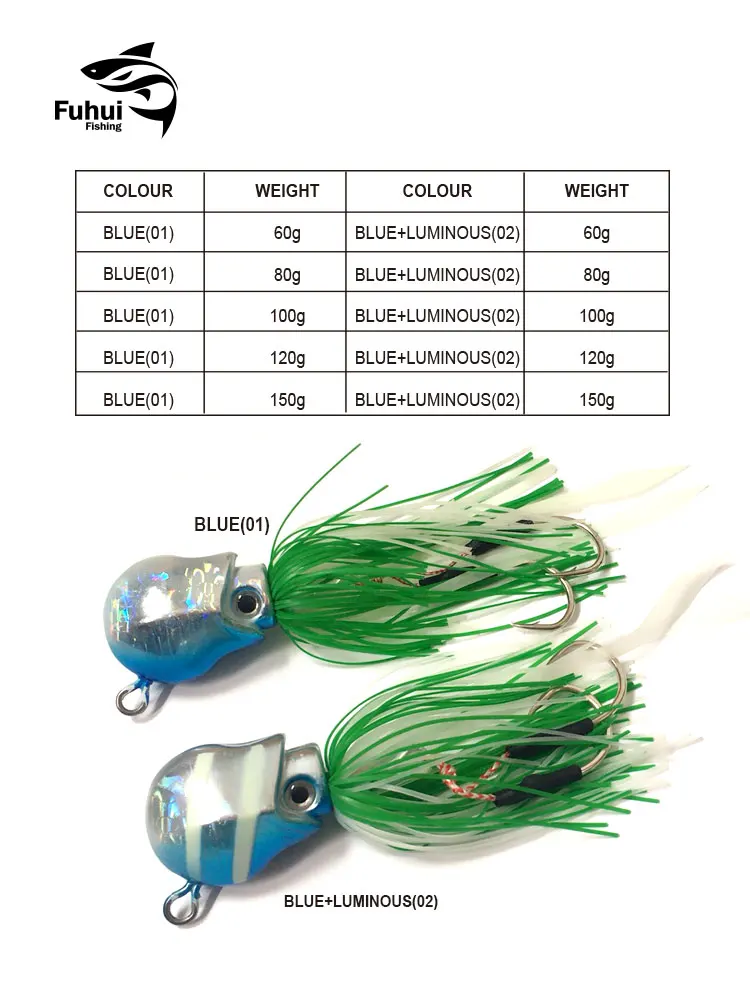 Fuhui
Fishing

| COLOUR | WEIGHT | COLOUR | WEIGHT |
|---|---|---|---|
| BLUE(01) | 60g | BLUE+LUMINOUS(02) | 60g |
| BLUE(01) | 80g | BLUE+LUMINOUS(02) | 80g |
| BLUE(01) | 100g | BLUE+LUMINOUS(02) | 100g |
| BLUE(01) | 120g | BLUE+LUMINOUS(02) | 120g |
| BLUE(01) | 150g | BLUE+LUMINOUS(02) | 150g |

BLUE(01)

BLUE+LUMINOUS(02)